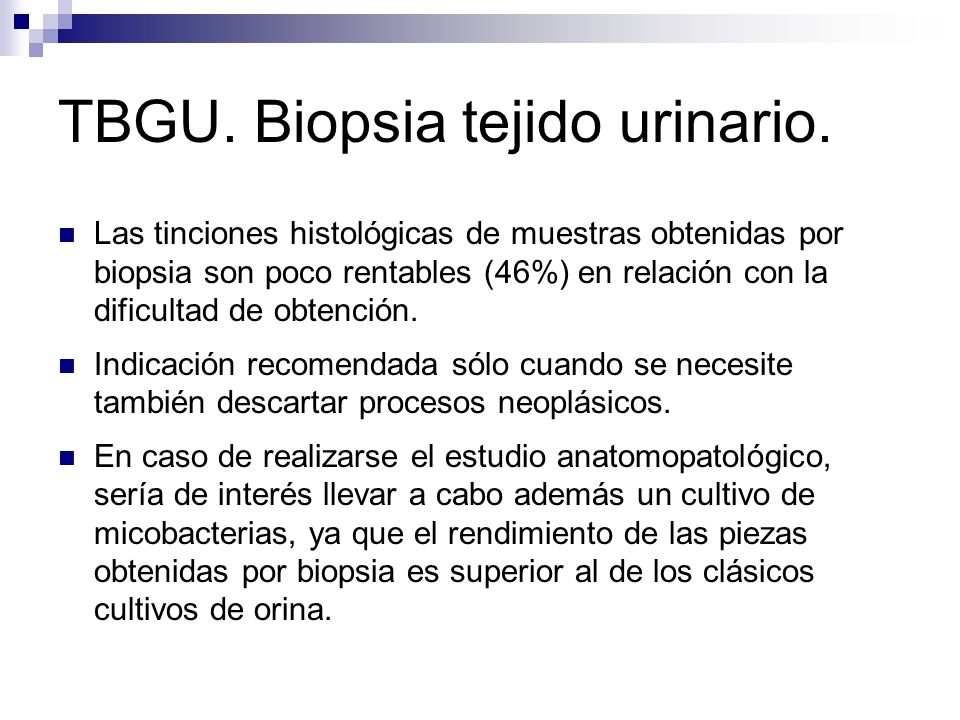 TBGU. Biopsia tejido urinario.

Las tinciones histológicas de muestras obtenidas por biopsia son poco rentables (46%) en relación con la dificultad de obtención.

Indicación recomendada sólo cuando se necesite también descartar procesos neoplásicos.

En caso de realizarse el estudio anatomopatológico, sería de interés llevar a cabo además un cultivo de micobacterias, ya que el rendimiento de las piezas obtenidas por biopsia es superior al de los clásicos cultivos de orina.